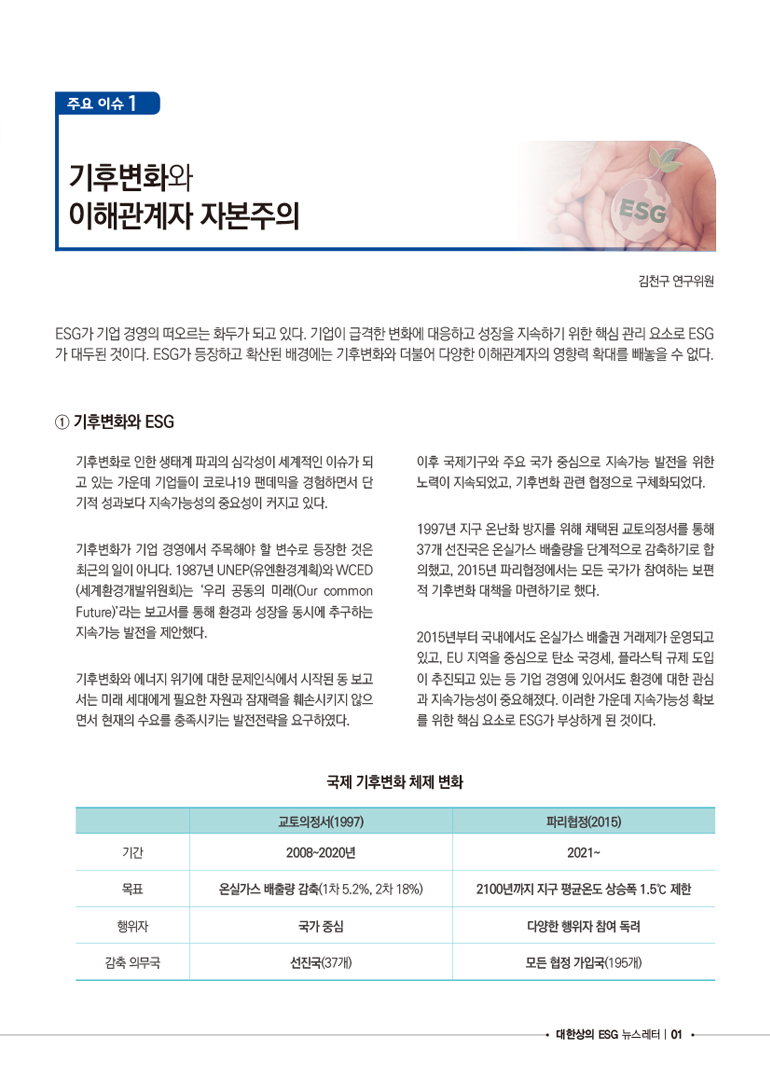 주요 이슈 1

기후변화와 이해관계자 자본주의

ESG

김천구 연구위원

ESG가 기업 경영의 떠오르는 화두가 되고 있다. 기업이 급격한 변화에 대응하고 성장을 지속하기 위한 핵심 관리 요소로 ESG가 대두된 것이다. ESG가 등장하고 확산된 배경에는 기후변화와 더불어 다양한 이해관계자의 영향력 확대를 빼놓을 수 없다.

① 기후변화와 ESG

기후변화로 인한 생태계 파괴의 심각성이 세계적인 이슈가 되고 있는 가운데 기업들이 코로나19 팬데믹을 경험하면서 단기적 성과보다 지속가능성의 중요성이 커지고 있다.

기후변화가 기업 경영에서 주목해야 할 변수로 등장한 것은 최근의 일이 아니다. 1987년 UNEP(유엔환경계획)와 WCED(세계환경개발위원회)는 '우리 공동의 미래(Our common Future)'라는 보고서를 통해 환경과 성장을 동시에 추구하는 지속가능 발전을 제안했다.

기후변화와 에너지 위기에 대한 문제인식에서 시작된 동 보고서는 미래 세대에게 필요한 자원과 잠재력을 훼손시키지 않으면서 현재의 수요를 충족시키는 발전전략을 요구하였다.

이후 국제기구와 주요 국가 중심으로 지속가능 발전을 위한 노력이 지속되었고, 기후변화 관련 협정으로 구체화되었다.

1997년 지구 온난화 방지를 위해 채택된 교토의정서를 통해 37개 선진국은 온실가스 배출량을 단계적으로 감축하기로 합의했고, 2015년 파리협정에서는 모든 국가가 참여하는 보편적 기후변화 대책을 마련하기로 했다.

2015년부터 국내에서도 온실가스 배출권 거래제가 운영되고 있고, EU 지역을 중심으로 탄소 국경세, 플라스틱 규제 도입이 추진되고 있는 등 기업 경영에 있어서도 환경에 대한 관심과 지속가능성이 중요해졌다. 이러한 가운데 지속가능성 확보를 위한 핵심 요소로 ESG가 부상하게 된 것이다.

국제 기후변화 체제 변화

| | 교토의정서(1997) | 파리협정(2015) |
|---|---|---|
| 기간 | 2008~2020년 | 2021~ |
| 목표 | 온실가스 배출량 감축(1차 5.2%, 2차 18%) | 2100년까지 지구 평균온도 상승폭 1.5℃ 제한 |
| 행위자 | 국가 중심 | 다양한 행위자 참여 독려 |
| 감축 의무국 | 선진국(37개) | 모든 협정 가입국(195개) |

• 대한상의 ESG 뉴스레터 | 01 •